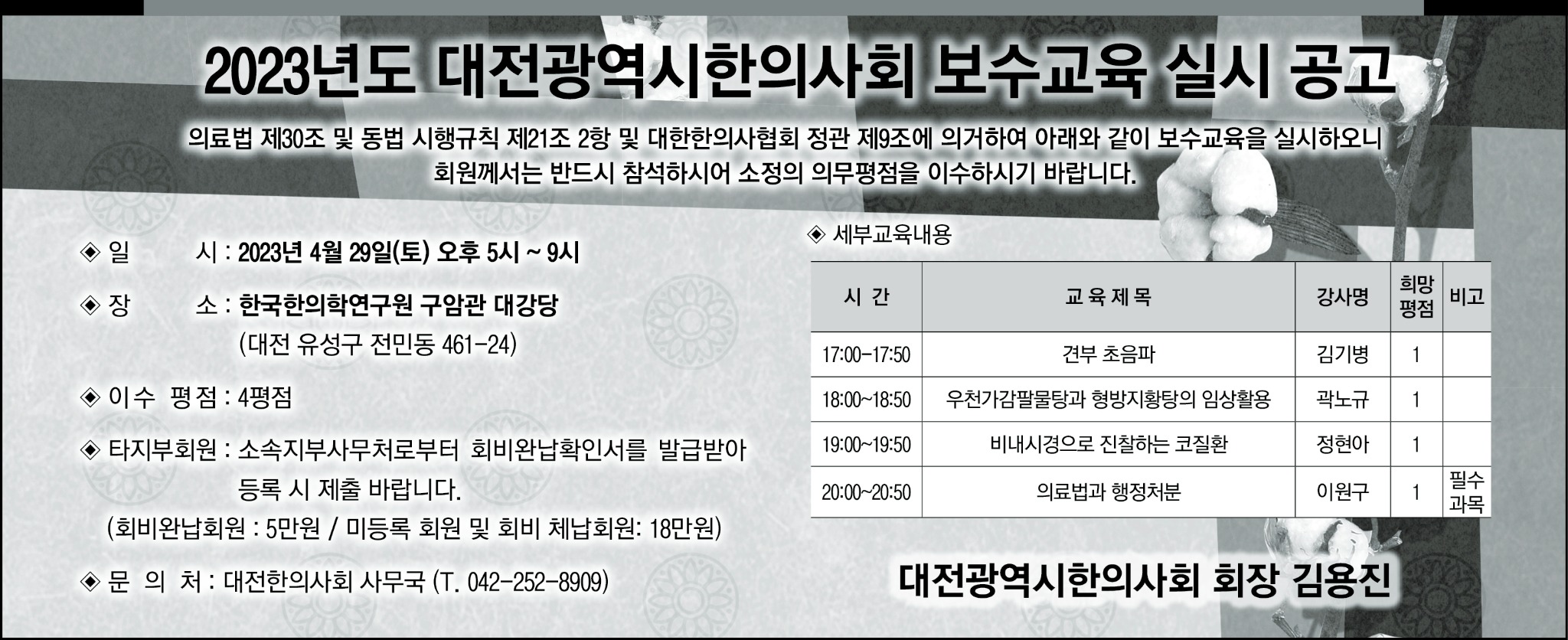 2023년도 대전광역시한의사회 보수교육 실시 공고

의료법 제30조 및 동법 시행규칙 제21조 2항 및 대한한의사협회 정관 제9조에 의거하여 아래와 같이 보수교육을 실시하오니 회원께서는 반드시 참석하시어 소정의 의무평점을 이수하시기 바랍니다.

◈ 일 시 : 2023년 4월 29일(토) 오후 5시 ~ 9시

◈ 장 소 : 한국한의학연구원 구암관 대강당
(대전 유성구 전민동 461-24)

◈ 이수 평점 : 4평점

◈ 타지부회원 : 소속지부사무처로부터 회비완납확인서를 발급받아 등록 시 제출 바랍니다.
(회비완납회원 : 5만원 / 미등록 회원 및 회비 체납회원: 18만원)

◈ 문 의 처 : 대전한의사회 사무국 (T. 042-252-8909)

◈ 세부교육내용

| 시 간 | 교 육 제 목 | 강사명 | 희망 평점 | 비고 |
|---|---|---|---|---|
| 17:00-17:50 | 견부 초음파 | 김기병 | 1 | |
| 18:00~18:50 | 우천가감팔물탕과 형방지황탕의 임상활용 | 곽노규 | 1 | |
| 19:00~19:50 | 비내시경으로 진찰하는 코질환 | 정현아 | 1 | |
| 20:00~20:50 | 의료법과 행정처분 | 이원구 | 1 | 필수 과목 |

대전광역시한의사회 회장 김용진